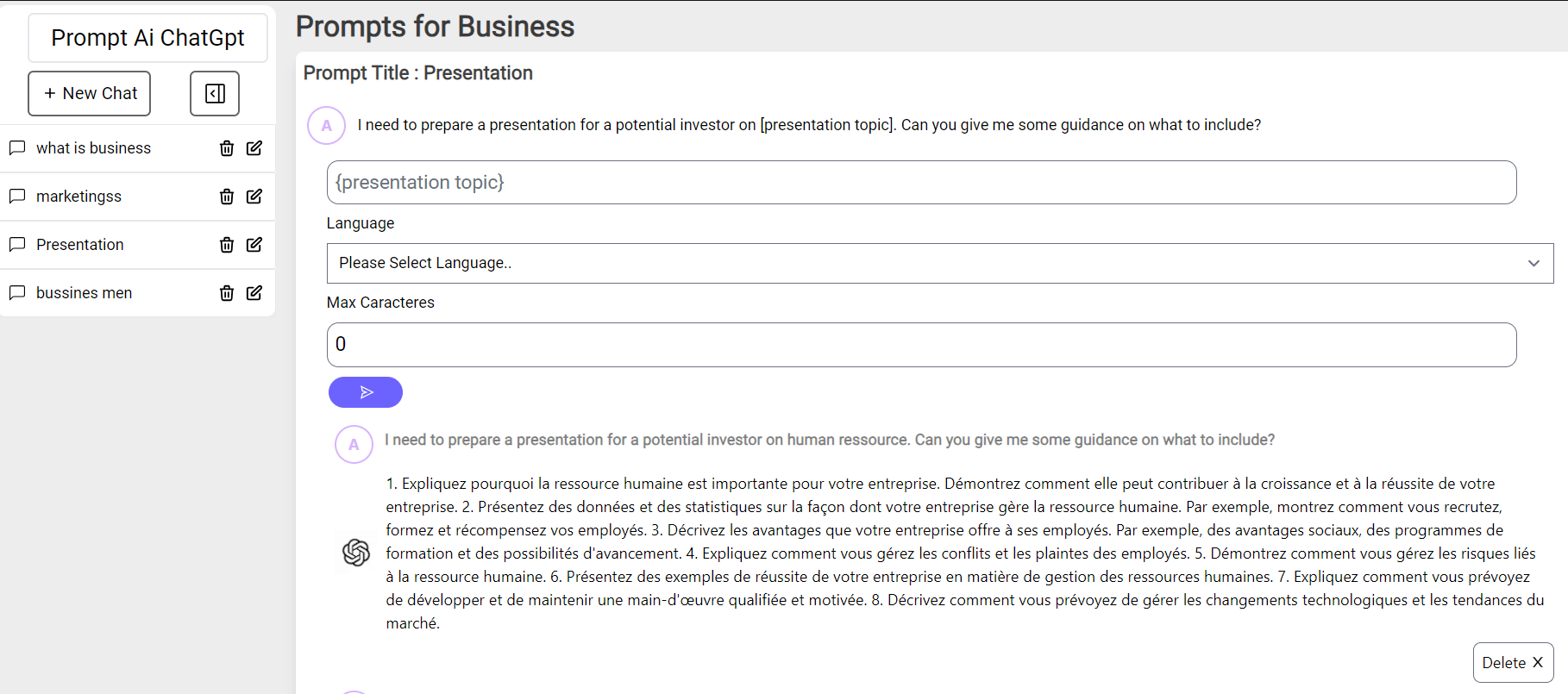 Prompt Ai ChatGpt

+ New Chat

what is business

marketingss

Presentation

bussines men

Prompts for Business

Prompt Title : Presentation

A I need to prepare a presentation for a potential investor on [presentation topic]. Can you give me some guidance on what to include?

{presentation topic}

Language

Please Select Language..

Max Caracteres

0

A I need to prepare a presentation for a potential investor on human ressource. Can you give me some guidance on what to include?

1. Expliquez pourquoi la ressource humaine est importante pour votre entreprise. Démontrez comment elle peut contribuer à la croissance et à la réussite de votre entreprise. 2. Présentez des données et des statistiques sur la façon dont votre entreprise gère la ressource humaine. Par exemple, montrez comment vous recrutez, formez et récompensez vos employés. 3. Décrivez les avantages que votre entreprise offre à ses employés. Par exemple, des avantages sociaux, des programmes de formation et des possibilités d'avancement. 4. Expliquez comment vous gérez les conflits et les plaintes des employés. 5. Démontrez comment vous gérez les risques liés à la ressource humaine. 6. Présentez des exemples de réussite de votre entreprise en matière de gestion des ressources humaines. 7. Expliquez comment vous prévoyez de développer et de maintenir une main-d'œuvre qualifiée et motivée. 8. Décrivez comment vous prévoyez de gérer les changements technologiques et les tendances du marché.

Delete X